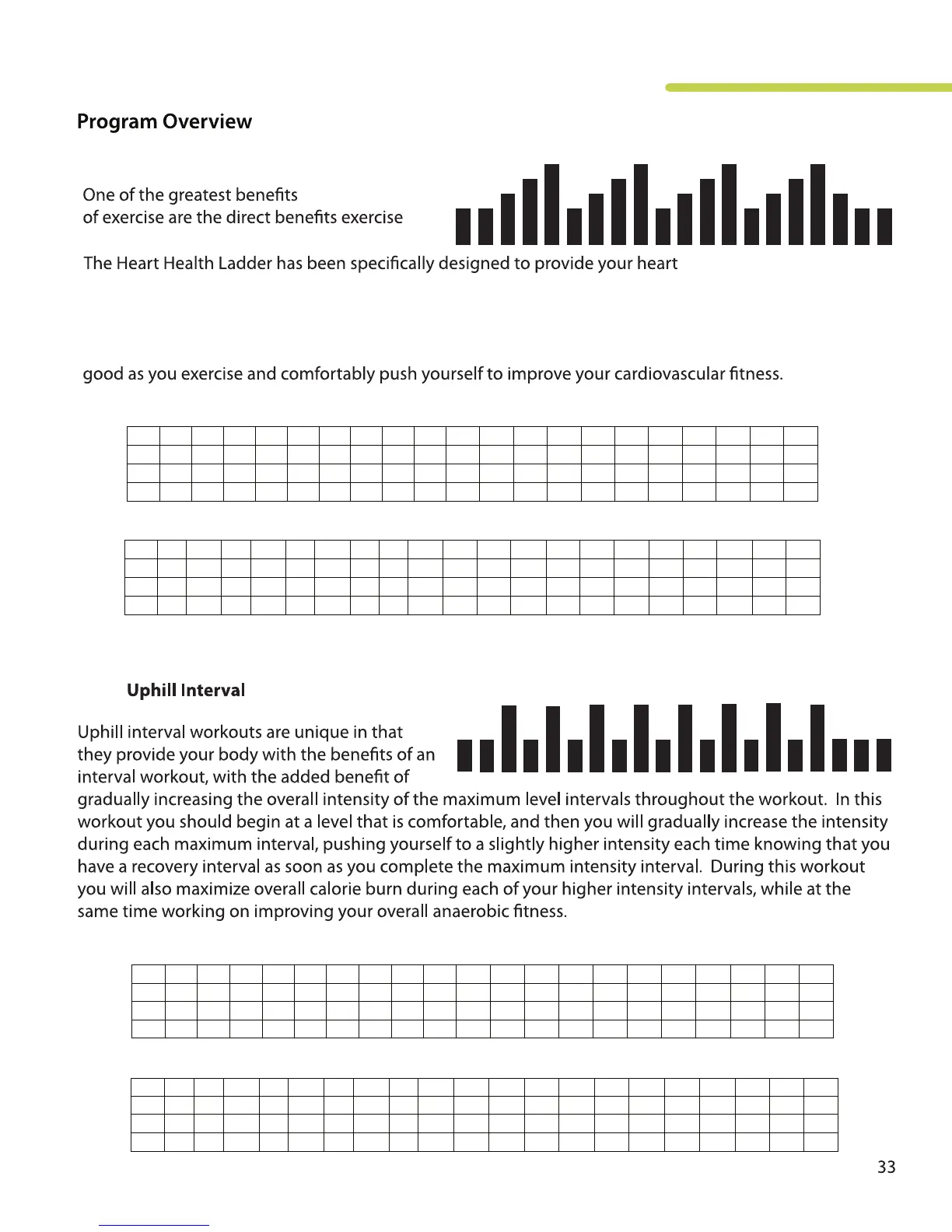 Program Overview

One of the greatest benefits of exercise are the direct benefits exercise

The Heart Health Ladder has been specifically designed to provide your heart

good as you exercise and comfortably push yourself to improve your cardiovascular fitness.

Uphill Interval

Uphill interval workouts are unique in that they provide your body with the benefits of an interval workout, with the added benefit of gradually increasing the overall intensity of the maximum level intervals throughout the workout. In this workout you should begin at a level that is comfortable, and then you will gradually increase the intensity during each maximum interval, pushing yourself to a slightly higher intensity each time knowing that you have a recovery interval as soon as you complete the maximum intensity interval. During this workout you will also maximize overall calorie burn during each of your higher intensity intervals, while at the same time working on improving your overall anaerobic fitness.

33